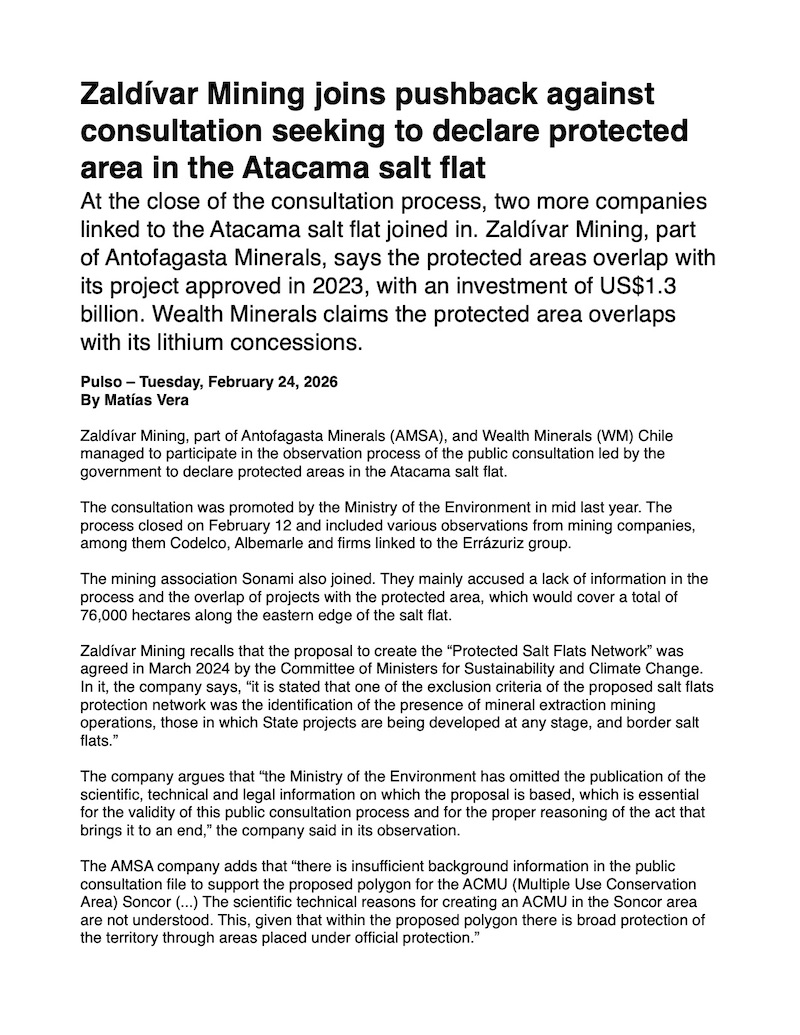 Zaldívar Mining joins pushback against consultation seeking to declare protected area in the Atacama salt flat

At the close of the consultation process, two more companies linked to the Atacama salt flat joined in. Zaldívar Mining, part of Antofagasta Minerals, says the protected areas overlap with its project approved in 2023, with an investment of US$1.3 billion. Wealth Minerals claims the protected area overlaps with its lithium concessions.

Pulso – Tuesday, February 24, 2026
By Matías Vera

Zaldívar Mining, part of Antofagasta Minerals (AMSA), and Wealth Minerals (WM) Chile managed to participate in the observation process of the public consultation led by the government to declare protected areas in the Atacama salt flat.

The consultation was promoted by the Ministry of the Environment in mid last year. The process closed on February 12 and included various observations from mining companies, among them Codelco, Albemarle and firms linked to the Errázuriz group.

The mining association Sonami also joined. They mainly accused a lack of information in the process and the overlap of projects with the protected area, which would cover a total of 76,000 hectares along the eastern edge of the salt flat.

Zaldívar Mining recalls that the proposal to create the “Protected Salt Flats Network” was agreed in March 2024 by the Committee of Ministers for Sustainability and Climate Change. In it, the company says, “it is stated that one of the exclusion criteria of the proposed salt flats protection network was the identification of the presence of mineral extraction mining operations, those in which State projects are being developed at any stage, and border salt flats.”

The company argues that “the Ministry of the Environment has omitted the publication of the scientific, technical and legal information on which the proposal is based, which is essential for the validity of this public consultation process and for the proper reasoning of the act that brings it to an end,” the company said in its observation.

The AMSA company adds that “there is insufficient background information in the public consultation file to support the proposed polygon for the ACMU (Multiple Use Conservation Area) Soncor (...) The scientific technical reasons for creating an ACMU in the Soncor area are not understood. This, given that within the proposed polygon there is broad protection of the territory through areas placed under official protection.”